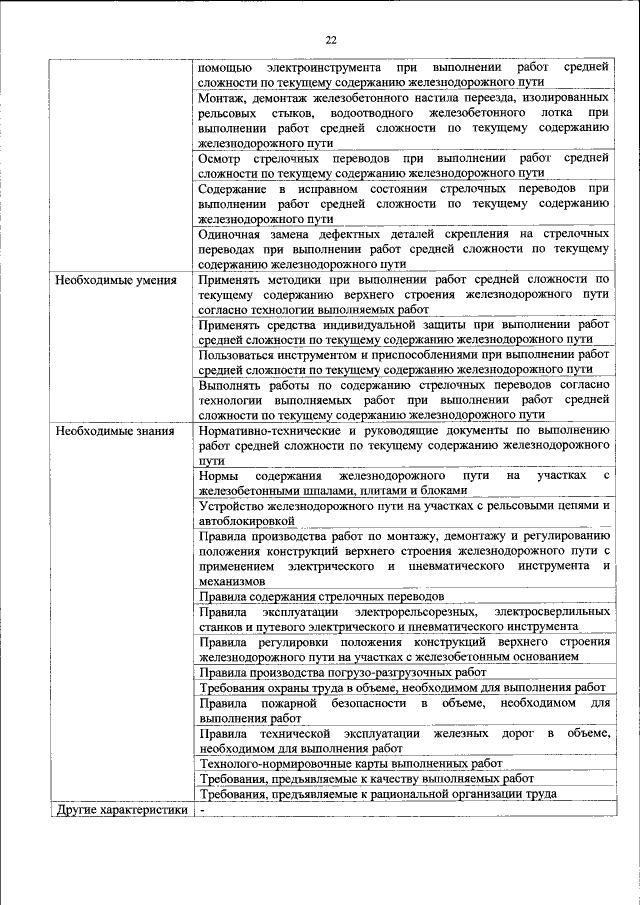 22

| | |
|---|---|
| | помощью электроинструмента при выполнении работ средней сложности по текущему содержанию железнодорожного пути |
| | Монтаж, демонтаж железобетонного настила переезда, изолированных рельсовых стыков, водоотводного железобетонного лотка при выполнении работ средней сложности по текущему содержанию железнодорожного пути |
| | Осмотр стрелочных переводов при выполнении работ средней сложности по текущему содержанию железнодорожного пути |
| | Содержание в исправном состоянии стрелочных переводов при выполнении работ средней сложности по текущему содержанию железнодорожного пути |
| | Одиночная замена дефектных деталей скрепления на стрелочных переводах при выполнении работ средней сложности по текущему содержанию железнодорожного пути |
| Необходимые умения | Применять методики при выполнении работ средней сложности по текущему содержанию верхнего строения железнодорожного пути согласно технологии выполняемых работ |
| | Применять средства индивидуальной защиты при выполнении работ средней сложности по текущему содержанию железнодорожного пути |
| | Пользоваться инструментом и приспособлениями при выполнении работ средней сложности по текущему содержанию железнодорожного пути |
| | Выполнять работы по содержанию стрелочных переводов согласно технологии выполняемых работ при выполнении работ средней сложности по текущему содержанию железнодорожного пути |
| Необходимые знания | Нормативно-технические и руководящие документы по выполнению работ средней сложности по текущему содержанию железнодорожного пути |
| | Нормы содержания железнодорожного пути на участках с железобетонными шпалами, плитами и блоками |
| | Устройство железнодорожного пути на участках с рельсовыми цепями и автоблокировкой |
| | Правила производства работ по монтажу, демонтажу и регулированию положения конструкций верхнего строения железнодорожного пути с применением электрического и пневматического инструмента и механизмов |
| | Правила содержания стрелочных переводов |
| | Правила эксплуатации электрорельсорезных, электросверлильных станков и путевого электрического и пневматического инструмента |
| | Правила регулировки положения конструкций верхнего строения железнодорожного пути на участках с железобетонным основанием |
| | Правила производства погрузо-разгрузочных работ |
| | Требования охраны труда в объеме, необходимом для выполнения работ |
| | Правила пожарной безопасности в объеме, необходимом для выполнения работ |
| | Правила технической эксплуатации железных дорог в объеме, необходимом для выполнения работ |
| | Технолого-нормировочные карты выполненных работ |
| | Требования, предъявляемые к качеству выполняемых работ |
| | Требования, предъявляемые к рациональной организации труда |
| Другие характеристики | - |